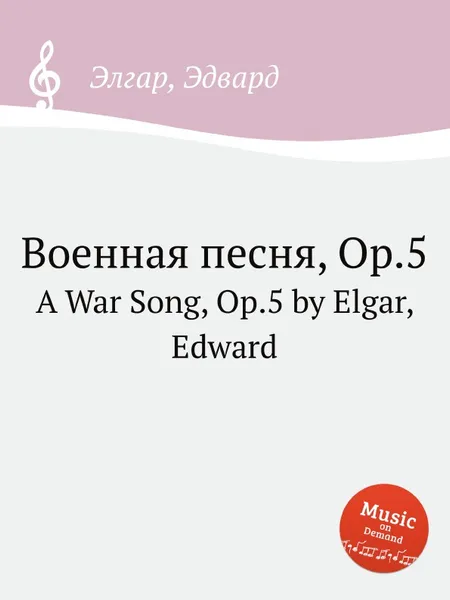 Элгар, Эдвард

Военная песня, Op.5
A War Song, Op.5 by Elgar, Edward

Music on Demand